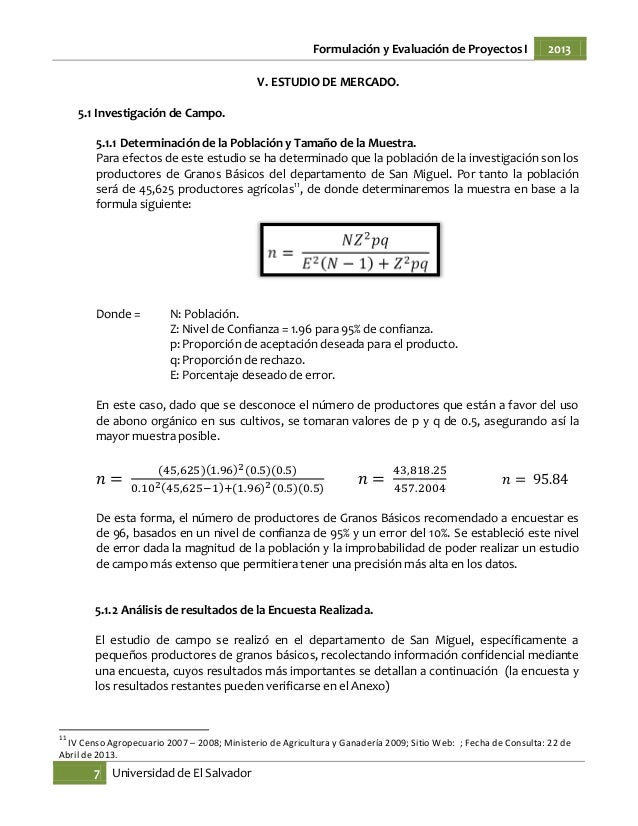 Formulación y Evaluación de Proyectos I 2013

V. ESTUDIO DE MERCADO.

5.1 Investigación de Campo.

5.1.1 Determinación de la Población y Tamaño de la Muestra.
Para efectos de este estudio se ha determinado que la población de la investigación son los productores de Granos Básicos del departamento de San Miguel. Por tanto la población será de 45,625 productores agrícolas$^{11}$, de donde determinaremos la muestra en base a la formula siguiente:

$n = \frac{NZ^2pq}{E^2(N-1)+Z^2pq}$

Donde = N: Población.
Z: Nivel de Confianza = 1.96 para 95% de confianza.
p: Proporción de aceptación deseada para el producto.
q: Proporción de rechazo.
E: Porcentaje deseado de error.

En este caso, dado que se desconoce el número de productores que están a favor del uso de abono orgánico en sus cultivos, se tomaran valores de p y q de 0.5, asegurando así la mayor muestra posible.

$n = \frac{(45,625)(1.96)^2(0.5)(0.5)}{0.10^2(45,625-1)+(1.96)^2(0.5)(0.5)}$ $n = \frac{43,818.25}{457.2004}$ $n = 95.84$

De esta forma, el número de productores de Granos Básicos recomendado a encuestar es de 96, basados en un nivel de confianza de 95% y un error del 10%. Se estableció este nivel de error dada la magnitud de la población y la improbabilidad de poder realizar un estudio de campo más extenso que permitiera tener una precisión más alta en los datos.

5.1.2 Análisis de resultados de la Encuesta Realizada.

El estudio de campo se realizó en el departamento de San Miguel, específicamente a pequeños productores de granos básicos, recolectando información confidencial mediante una encuesta, cuyos resultados más importantes se detallan a continuación (la encuesta y los resultados restantes pueden verificarse en el Anexo)

$^{11}$ IV Censo Agropecuario 2007 – 2008; Ministerio de Agricultura y Ganadería 2009; Sitio Web: ; Fecha de Consulta: 22 de Abril de 2013.

7 Universidad de El Salvador